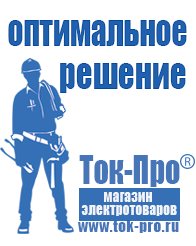 оптимальное
решение

Ток-Про®
магазин
электротоваров
www.tok-pro.ru